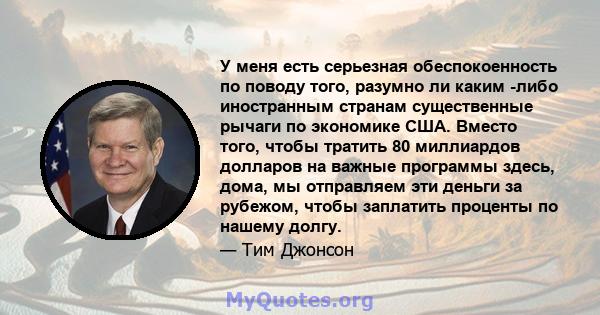 У меня есть серьезная обеспокоенность по поводу того, разумно ли каким -либо иностранным странам существенные рычаги по экономике США. Вместо того, чтобы тратить 80 миллиардов долларов на важные программы здесь, дома, мы отправляем эти деньги за рубежом, чтобы заплатить проценты по нашему долгу.
— Тим Джонсон

MyQuotes.org